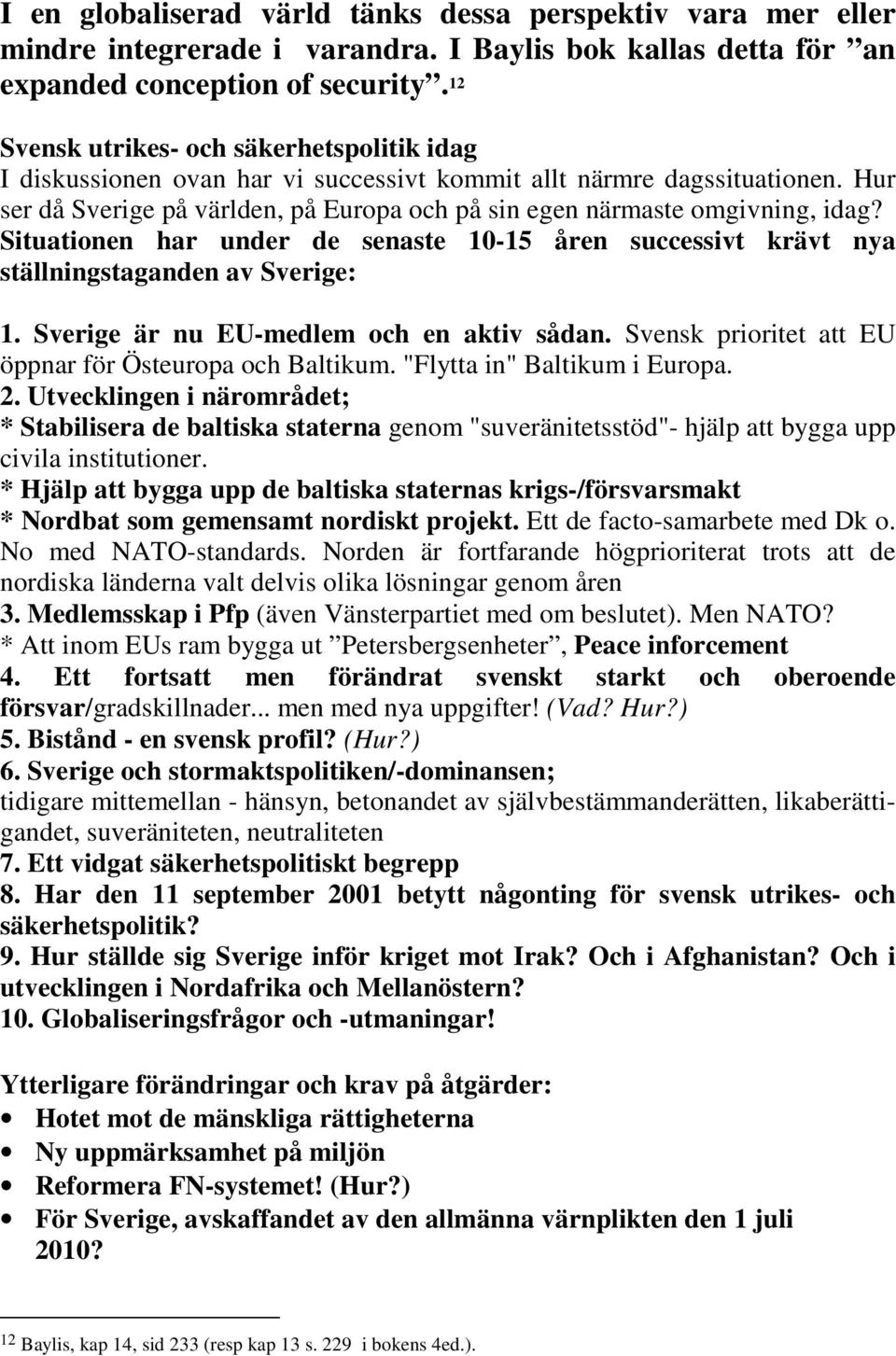 I en globaliserad värld tänks dessa perspektiv vara mer eller mindre integrerade i varandra. I Baylis bok kallas detta för ”an expanded conception of security”.$^{12}$

Svensk utrikes- och säkerhetspolitik idag
I diskussionen ovan har vi successivt kommit allt närmre dagssituationen. Hur ser då Sverige på världen, på Europa och på sin egen närmaste omgivning, idag? Situationen har under de senaste 10-15 åren successivt krävt nya ställningstaganden av Sverige:

1. Sverige är nu EU-medlem och en aktiv sådan. Svensk prioritet att EU öppnar för Östeuropa och Baltikum. "Flytta in" Baltikum i Europa.
2. Utvecklingen i närområdet;
* Stabilisera de baltiska staterna genom "suveränitetsstöd"- hjälp att bygga upp civila institutioner.
* Hjälp att bygga upp de baltiska staternas krigs-/försvarsmakt
* Nordbat som gemensamt nordiskt projekt. Ett de facto-samarbete med Dk o. No med NATO-standards. Norden är fortfarande högprioriterat trots att de nordiska länderna valt delvis olika lösningar genom åren
3. Medlemsskap i Pfp (även Vänsterpartiet med om beslutet). Men NATO?
* Att inom EUs ram bygga ut ”Petersbergsenheter”, Peace inforcement
4. Ett fortsatt men förändrat svenskt starkt och oberoende försvar/gradskillnader... men med nya uppgifter! (Vad? Hur?)
5. Bistånd - en svensk profil? (Hur?)
6. Sverige och stormaktspolitiken/-dominansen;
tidigare mittemellan - hänsyn, betonandet av självbestämmanderätten, likaberättigandet, suveräniteten, neutraliteten
7. Ett vidgat säkerhetspolitiskt begrepp
8. Har den 11 september 2001 betytt någonting för svensk utrikes- och säkerhetspolitik?
9. Hur ställde sig Sverige inför kriget mot Irak? Och i Afghanistan? Och i utvecklingen i Nordafrika och Mellanöstern?
10. Globaliseringsfrågor och -utmaningar!

Ytterligare förändringar och krav på åtgärder:
• Hotet mot de mänskliga rättigheterna
• Ny uppmärksamhet på miljön
• Reformera FN-systemet! (Hur?)
• För Sverige, avskaffandet av den allmänna värnplikten den 1 juli 2010?

$^{12}$ Baylis, kap 14, sid 233 (resp kap 13 s. 229 i bokens 4ed.).